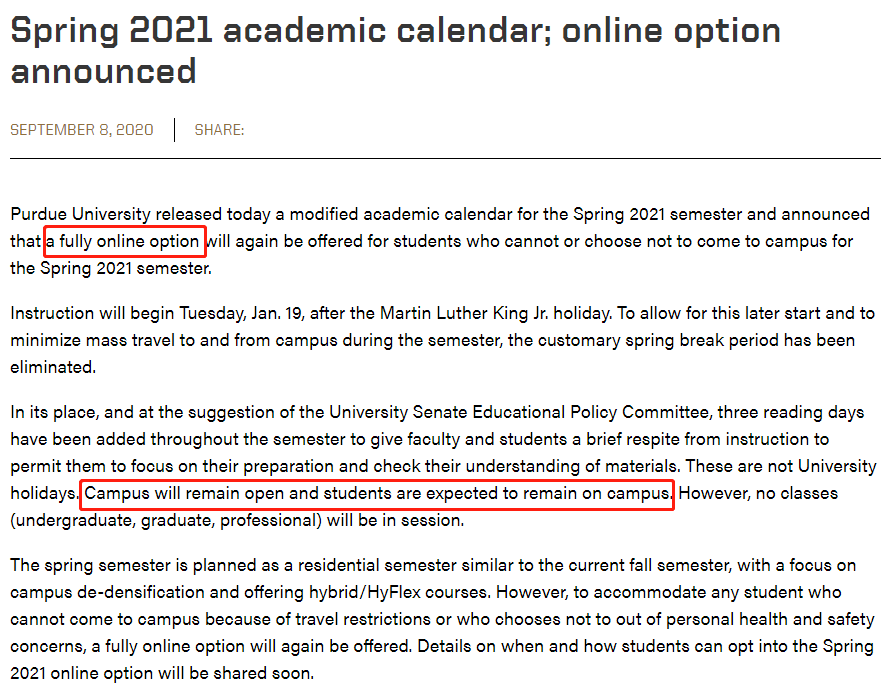 Spring 2021 academic calendar; online option announced

SEPTEMBER 8, 2020 | SHARE:

Purdue University released today a modified academic calendar for the Spring 2021 semester and announced that a fully online option will again be offered for students who cannot or choose not to come to campus for the Spring 2021 semester.

Instruction will begin Tuesday, Jan. 19, after the Martin Luther King Jr. holiday. To allow for this later start and to minimize mass travel to and from campus during the semester, the customary spring break period has been eliminated.

In its place, and at the suggestion of the University Senate Educational Policy Committee, three reading days have been added throughout the semester to give faculty and students a brief respite from instruction to permit them to focus on their preparation and check their understanding of materials. These are not University holidays. Campus will remain open and students are expected to remain on campus. However, no classes (undergraduate, graduate, professional) will be in session.

The spring semester is planned as a residential semester similar to the current fall semester, with a focus on campus de-densification and offering hybrid/HyFlex courses. However, to accommodate any student who cannot come to campus because of travel restrictions or who chooses not to out of personal health and safety concerns, a fully online option will again be offered. Details on when and how students can opt into the Spring 2021 online option will be shared soon.